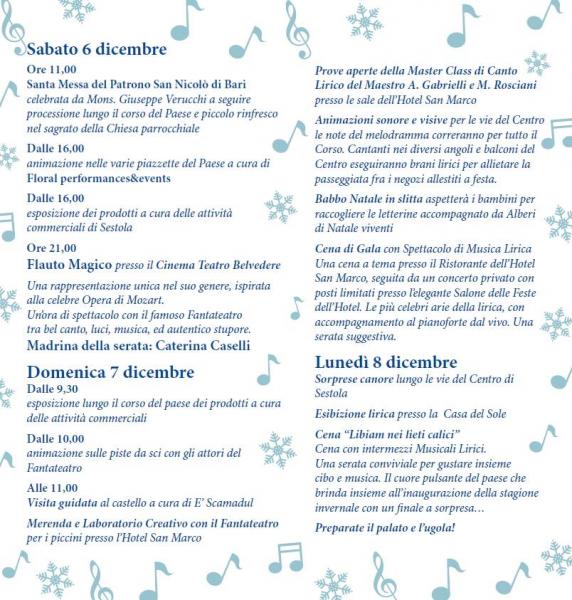 Sabato 6 dicembre

Ore 11,00
Santa Messa del Patrono San Nicolò di Bari celebrata da Mons. Giuseppe Verucchi a seguire processione lungo il corso del Paese e piccolo rinfresco nel sagrato della Chiesa parrocchiale

Dalle 16,00
animazione nelle varie piazzette del Paese a cura di Floral performances&events

Dalle 16,00
esposizione dei prodotti a cura delle attività commerciali di Sestola

Ore 21,00
Flauto Magico presso il Cinema Teatro Belvedere

Una rappresentazione unica nel suo genere, ispirata alla celebre Opera di Mozart.
Un'ora di spettacolo con il famoso Fantateatro tra bel canto, luci, musica, ed autentico stupore.
Madrina della serata: Caterina Caselli

Domenica 7 dicembre

Dalle 9,30
esposizione lungo il corso del paese dei prodotti a cura delle attività commerciali

Dalle 10,00
animazione sulle piste da sci con gli attori del Fantateatro

Alle 11,00
Visita guidata al castello a cura di E' Scamadul

Merenda e Laboratorio Creativo con il Fantateatro per i piccini presso l'Hotel San Marco

Prove aperte della Master Class di Canto Lirico del Maestro A. Gabrielli e M. Rosciani presso le sale dell'Hotel San Marco

Animazioni sonore e visive per le vie del Centro le note del melodramma correranno per tutto il Corso. Cantanti nei diversi angoli e balconi del Centro eseguiranno brani lirici per allietare la passeggiata fra i negozi allestiti a festa.

Babbo Natale in slitta aspetterà i bambini per raccogliere le letterine accompagnato da Alberi di Natale viventi

Cena di Gala con Spettacolo di Musica Lirica
Una cena a tema presso il Ristorante dell'Hotel San Marco, seguita da un concerto privato con posti limitati presso l'elegante Salone delle Feste dell'Hotel. Le più celebri arie della lirica, con accompagnamento al pianoforte dal vivo. Una serata suggestiva.

Lunedì 8 dicembre

Sorprese canore lungo le vie del Centro di Sestola

Esibizione lirica presso la Casa del Sole

Cena "Libiam nei lieti calici"
Cena con intermezzi Musicali Lirici.
Una serata conviviale per gustare insieme cibo e musica. Il cuore pulsante del paese che brinda insieme all'inaugurazione della stagione invernale con un finale a sorpresa...

Preparate il palato e l'ugola!